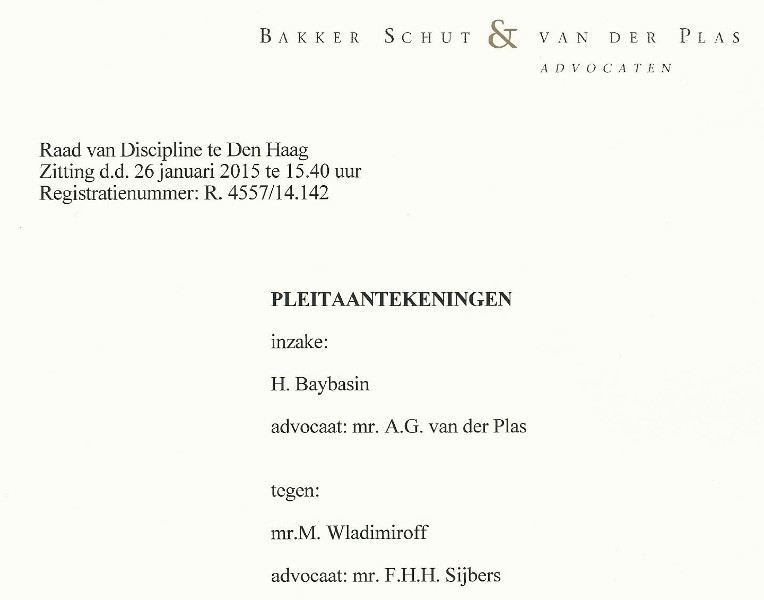 BAKKER SCHUT & VAN DER PLAS
ADVOCATEN

Raad van Discipline te Den Haag
Zitting d.d. 26 januari 2015 te 15.40 uur
Registratienummer: R. 4557/14.142

PLEITAANTEKENINGEN

inzake:

H. Baybasin

advocaat: mr. A.G. van der Plas

tegen:

mr.M. Wladimiroff

advocaat: mr. F.H.H. Sijbers